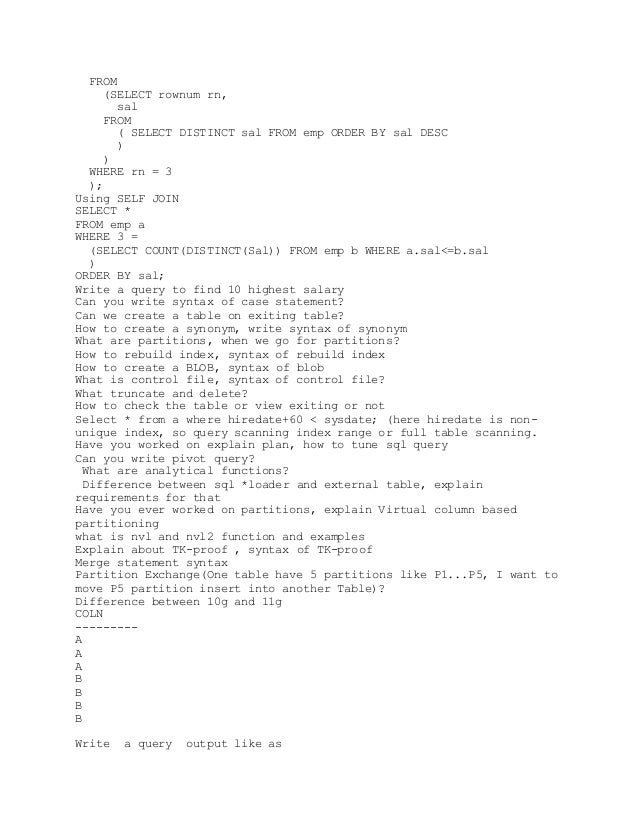 FROM
(SELECT rownum rn,
sal
FROM
( SELECT DISTINCT sal FROM emp ORDER BY sal DESC
)
)
WHERE rn = 3
);
Using SELF JOIN
SELECT *
FROM emp a
WHERE 3 =
(SELECT COUNT(DISTINCT(Sal)) FROM emp b WHERE a.sal<=b.sal
)
ORDER BY sal;
Write a query to find 10 highest salary
Can you write syntax of case statement?
Can we create a table on exiting table?
How to create a synonym, write syntax of synonym
What are partitions, when we go for partitions?
How to rebuild index, syntax of rebuild index
How to create a BLOB, syntax of blob
What is control file, syntax of control file?
What truncate and delete?
How to check the table or view exiting or not
Select * from a where hiredate+60 < sysdate; (here hiredate is non-unique index, so query scanning index range or full table scanning.
Have you worked on explain plan, how to tune sql query
Can you write pivot query?
What are analytical functions?
Difference between sql *loader and external table, explain requirements for that
Have you ever worked on partitions, explain Virtual column based partitioning
what is nvl and nvl2 function and examples
Explain about TK-proof , syntax of TK-proof
Merge statement syntax
Partition Exchange(One table have 5 partitions like P1...P5, I want to move P5 partition insert into another Table)?
Difference between 10g and 11g
COLN
---------
A
A
A
B
B
B
B

Write a query output like as